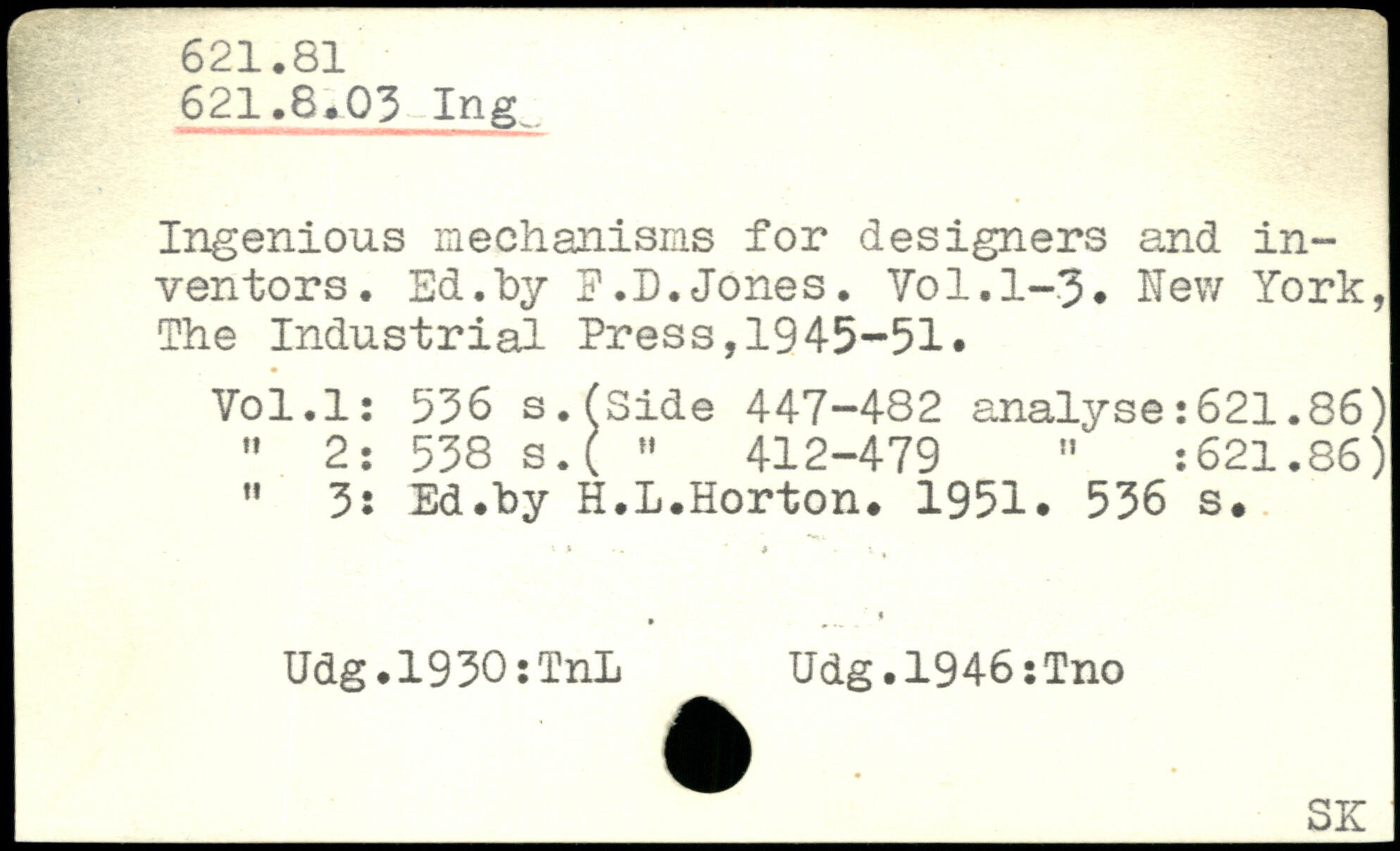 621.81
621.8.03 Ing

Ingenious mechanisms for designers and inventors. Ed.by F.D.Jones. Vol.1-3. New York, The Industrial Press,1945-51.

Vol.1: 536 s.(Side 447-482 analyse:621.86)
" 2: 538 s.( " 412-479 " :621.86)
" 3: Ed.by H.L.Horton. 1951. 536 s.

Udg.1930:TnL Udg.1946:Tno

SK